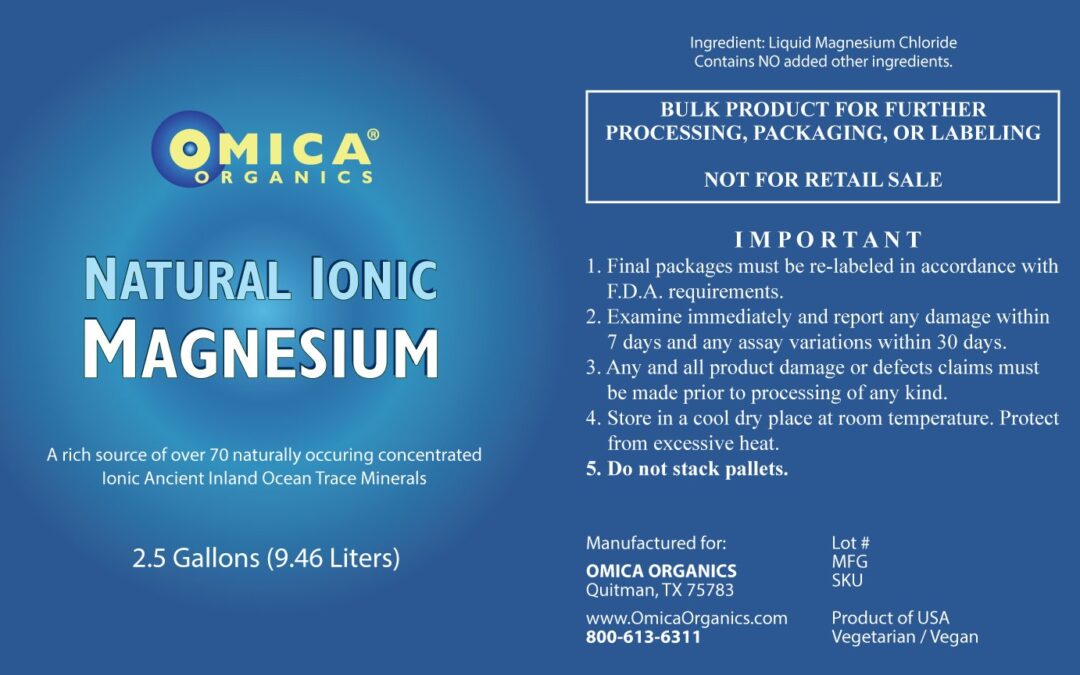 OMICA®
ORGANICS

NATURAL IONIC
MAGNESIUM

A rich source of over 70 naturally occuring concentrated Ionic Ancient Inland Ocean Trace Minerals

2.5 Gallons (9.46 Liters)

Ingredient: Liquid Magnesium Chloride
Contains NO added other ingredients.

BULK PRODUCT FOR FURTHER PROCESSING, PACKAGING, OR LABELING

NOT FOR RETAIL SALE

IMPORTANT
1. Final packages must be re-labeled in accordance with F.D.A. requirements.
2. Examine immediately and report any damage within 7 days and any assay variations within 30 days.
3. Any and all product damage or defects claims must be made prior to processing of any kind.
4. Store in a cool dry place at room temperature. Protect from excessive heat.
5. Do not stack pallets.

Manufactured for:
OMICA ORGANICS
Quitman, TX 75783

www.OmicaOrganics.com
800-613-6311

Lot #
MFG
SKU

Product of USA
Vegetarian / Vegan